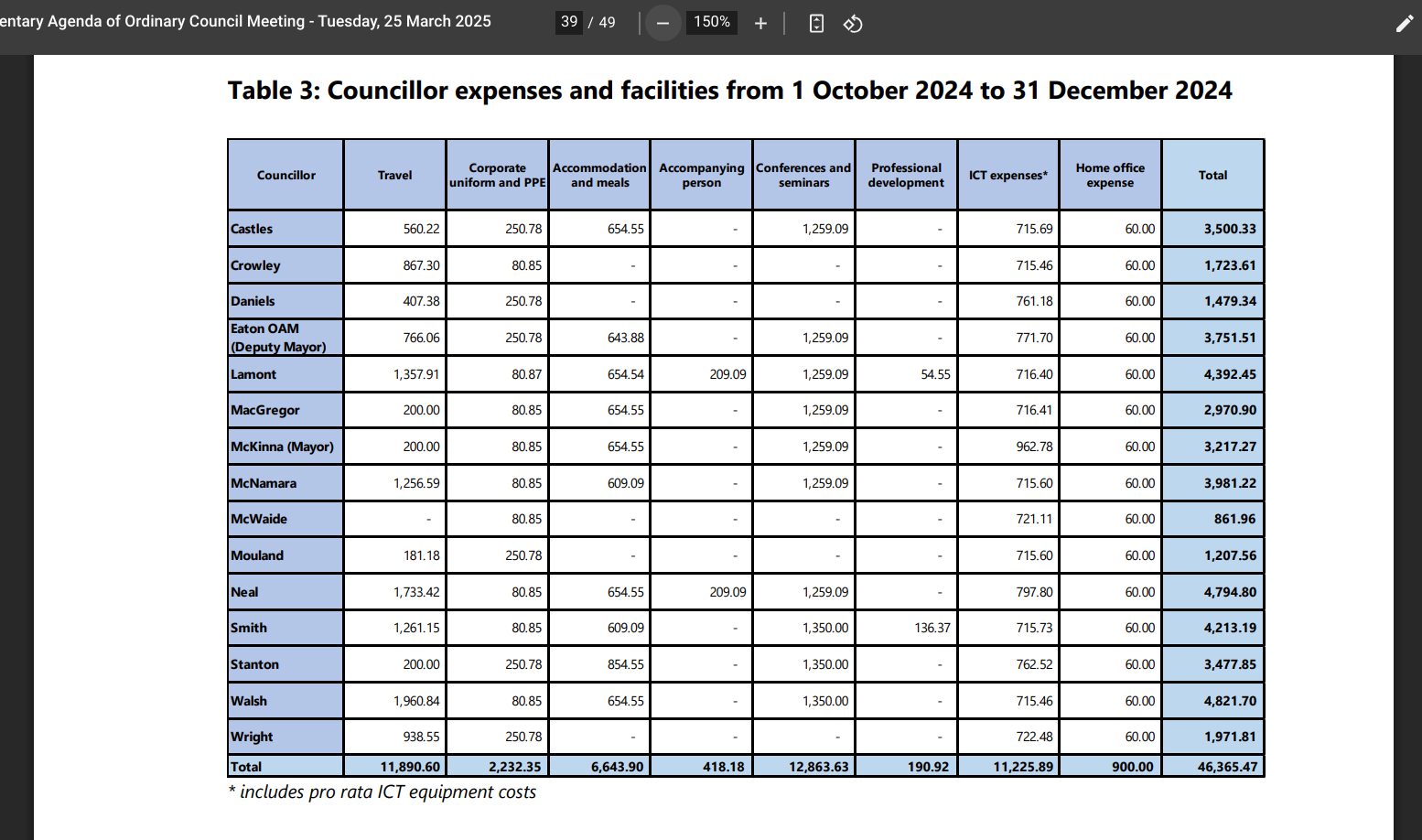 entary Agenda of Ordinary Council Meeting - Tuesday, 25 March 2025

39 / 49

150%

Table 3: Councillor expenses and facilities from 1 October 2024 to 31 December 2024

| Councillor | Travel | Corporate uniform and PPE | Accommodation and meals | Accompanying person | Conferences and seminars | Professional development | ICT expenses* | Home office expense | Total |
|---|---|---|---|---|---|---|---|---|---|
| Castles | 560.22 | 250.78 | 654.55 | - | 1,259.09 | - | 715.69 | 60.00 | 3,500.33 |
| Crowley | 867.30 | 80.85 | - | - | - | - | 715.46 | 60.00 | 1,723.61 |
| Daniels | 407.38 | 250.78 | - | - | - | - | 761.18 | 60.00 | 1,479.34 |
| Eaton OAM (Deputy Mayor) | 766.06 | 250.78 | 643.88 | - | 1,259.09 | - | 771.70 | 60.00 | 3,751.51 |
| Lamont | 1,357.91 | 80.87 | 654.54 | 209.09 | 1,259.09 | 54.55 | 716.40 | 60.00 | 4,392.45 |
| MacGregor | 200.00 | 80.85 | 654.55 | - | 1,259.09 | - | 716.41 | 60.00 | 2,970.90 |
| McKinna (Mayor) | 200.00 | 80.85 | 654.55 | - | 1,259.09 | - | 962.78 | 60.00 | 3,217.27 |
| McNamara | 1,256.59 | 80.85 | 609.09 | - | 1,259.09 | - | 715.60 | 60.00 | 3,981.22 |
| McWaide | - | 80.85 | - | - | - | - | 721.11 | 60.00 | 861.96 |
| Mouland | 181.18 | 250.78 | - | - | - | - | 715.60 | 60.00 | 1,207.56 |
| Neal | 1,733.42 | 80.85 | 654.55 | 209.09 | 1,259.09 | - | 797.80 | 60.00 | 4,794.80 |
| Smith | 1,261.15 | 80.85 | 609.09 | - | 1,350.00 | 136.37 | 715.73 | 60.00 | 4,213.19 |
| Stanton | 200.00 | 250.78 | 854.55 | - | 1,350.00 | - | 762.52 | 60.00 | 3,477.85 |
| Walsh | 1,960.84 | 80.85 | 654.55 | - | 1,350.00 | - | 715.46 | 60.00 | 4,821.70 |
| Wright | 938.55 | 250.78 | - | - | - | - | 722.48 | 60.00 | 1,971.81 |
| Total | 11,890.60 | 2,232.35 | 6,643.90 | 418.18 | 12,863.63 | 190.92 | 11,225.89 | 900.00 | 46,365.47 |

* includes pro rata ICT equipment costs